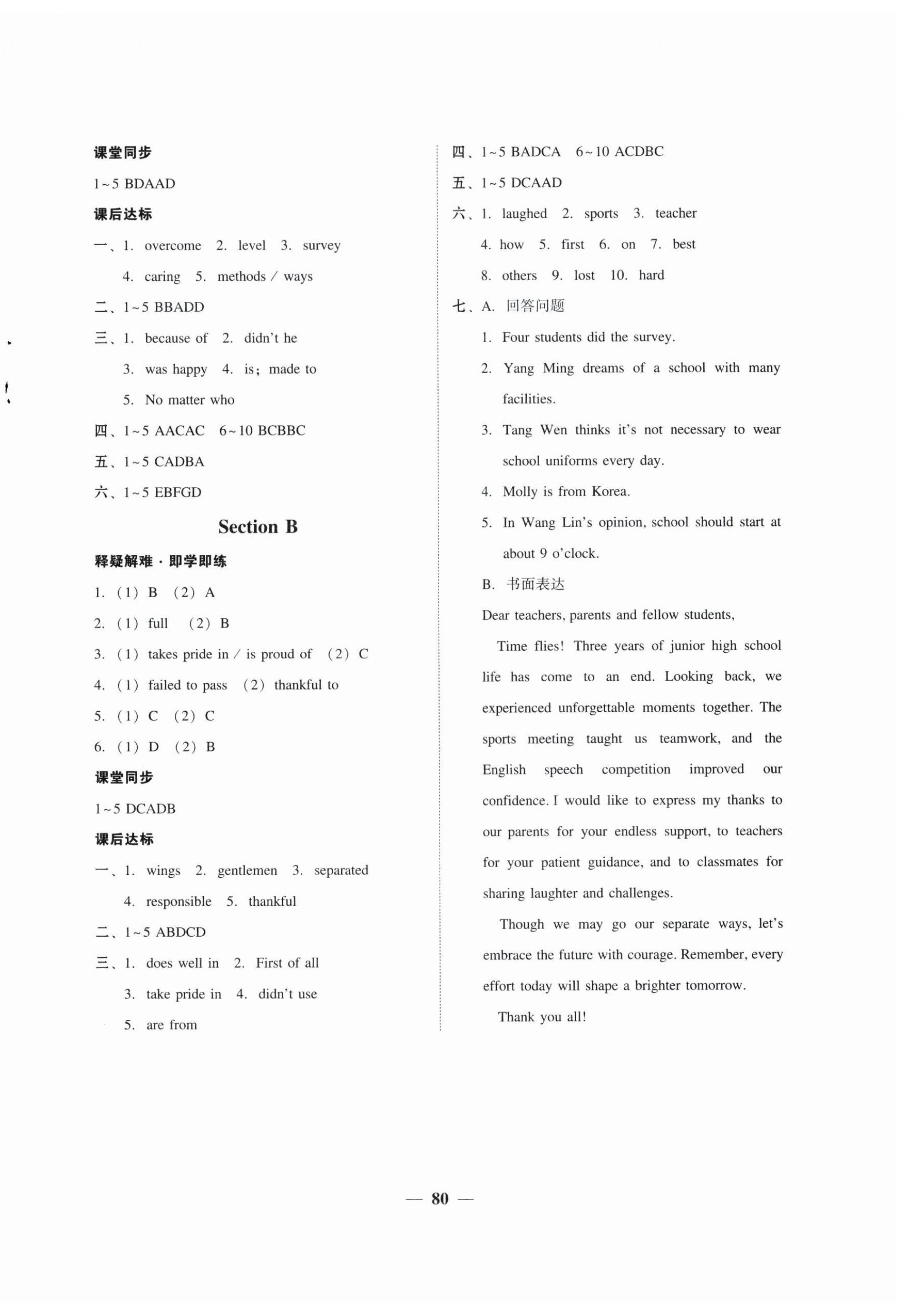 课堂同步

1~5 BDAAD

课后达标

一、1. overcome 2. level 3. survey
4. caring 5. methods / ways

二、1~5 BBADD

三、1. because of 2. didn't he
3. was happy 4. is; made to
5. No matter who

四、1~5 AACAC 6~10 BCBBC

五、1~5 CADBA

六、1~5 EBFGD

Section B

释疑解难·即学即练

1. (1) B (2) A

2. (1) full (2) B

3. (1) takes pride in / is proud of (2) C

4. (1) failed to pass (2) thankful to

5. (1) C (2) C

6. (1) D (2) B

课堂同步

1~5 DCADB

课后达标

一、1. wings 2. gentlemen 3. separated
4. responsible 5. thankful

二、1~5 ABDCD

三、1. does well in 2. First of all
3. take pride in 4. didn't use
5. are from

四、1~5 BADCA 6~10 ACDBC

五、1~5 DCAAD

六、1. laughed 2. sports 3. teacher
4. how 5. first 6. on 7. best
8. others 9. lost 10. hard

七、A. 回答问题

1. Four students did the survey.

2. Yang Ming dreams of a school with many facilities.

3. Tang Wen thinks it's not necessary to wear school uniforms every day.

4. Molly is from Korea.

5. In Wang Lin's opinion, school should start at about 9 o'clock.

B. 书面表达

Dear teachers, parents and fellow students,

Time flies! Three years of junior high school life has come to an end. Looking back, we experienced unforgettable moments together. The sports meeting taught us teamwork, and the English speech competition improved our confidence. I would like to express my thanks to our parents for your endless support, to teachers for your patient guidance, and to classmates for sharing laughter and challenges.

Though we may go our separate ways, let's embrace the future with courage. Remember, every effort today will shape a brighter tomorrow.

Thank you all!

— 80 —